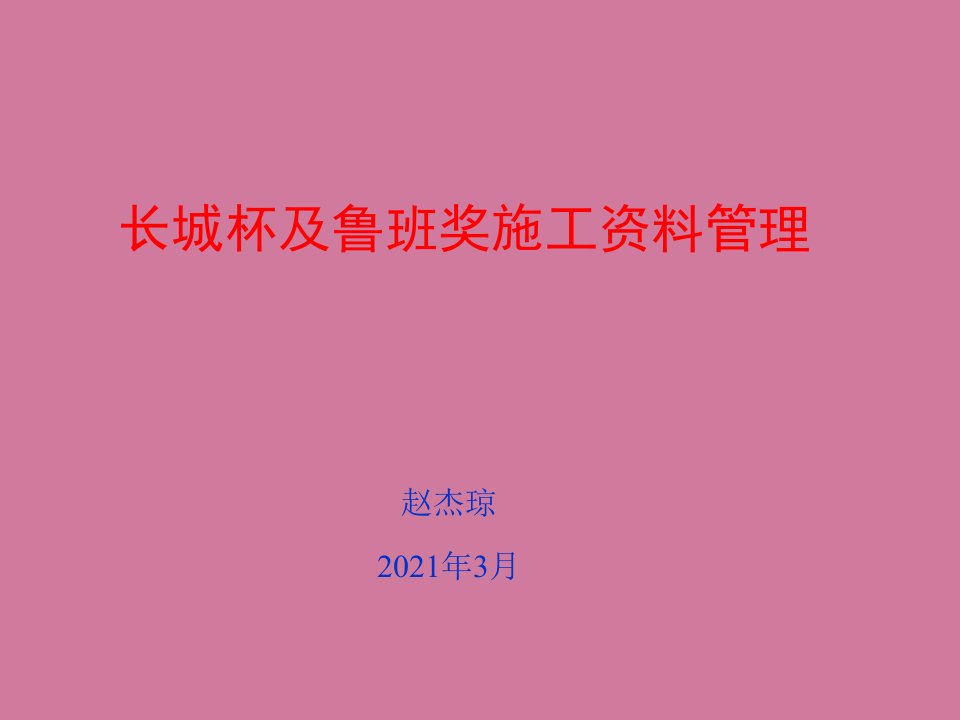 长城杯及鲁班奖施工资料管理

赵杰琼

2021年3月